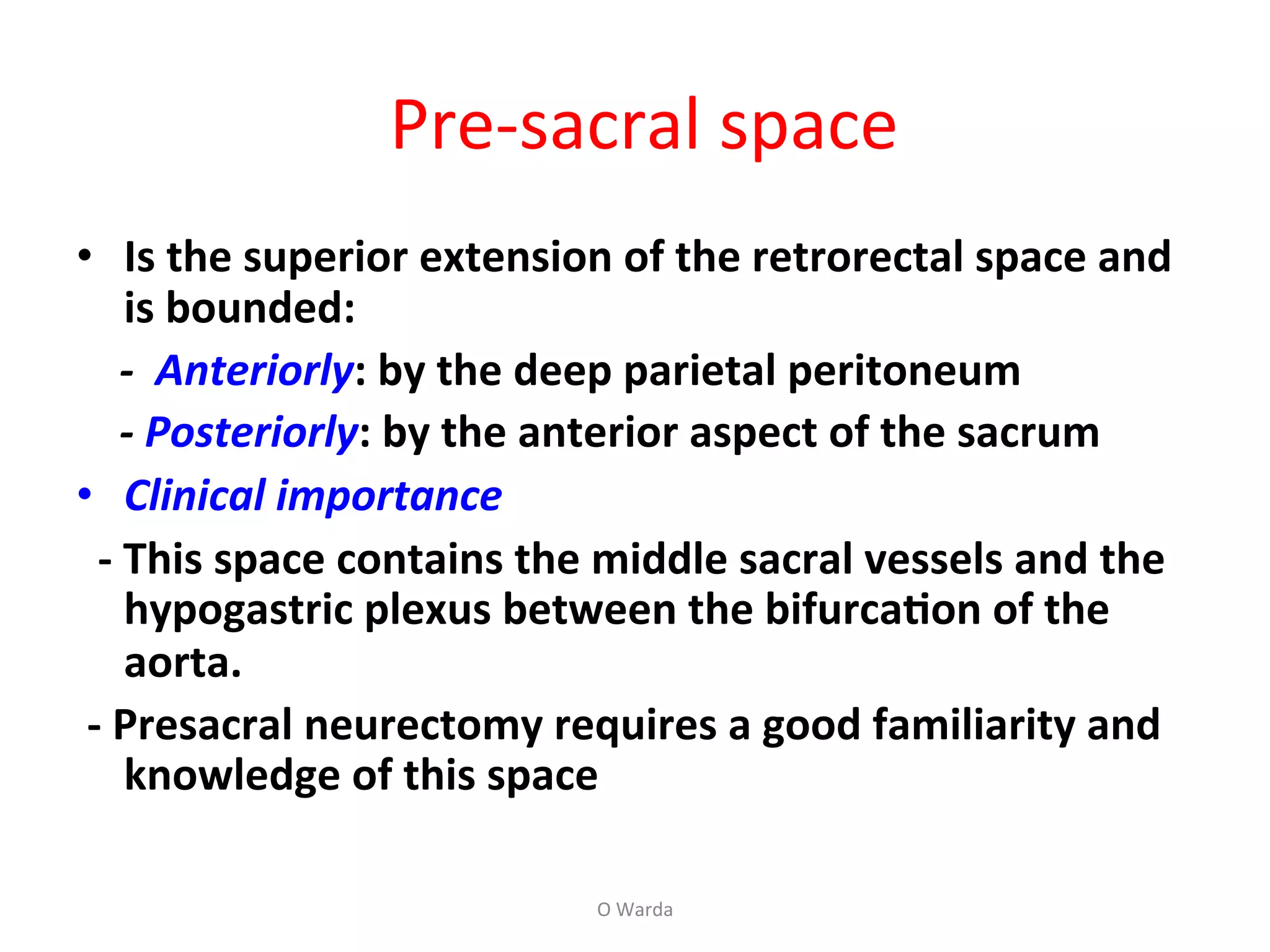 Pre-sacral space

• Is the superior extension of the retrorectal space and is bounded:

- Anteriorly: by the deep parietal peritoneum

- Posteriorly: by the anterior aspect of the sacrum

• Clinical importance

- This space contains the middle sacral vessels and the hypogastric plexus between the bifurcation of the aorta.

- Presacral neurectomy requires a good familiarity and knowledge of this space

O Warda